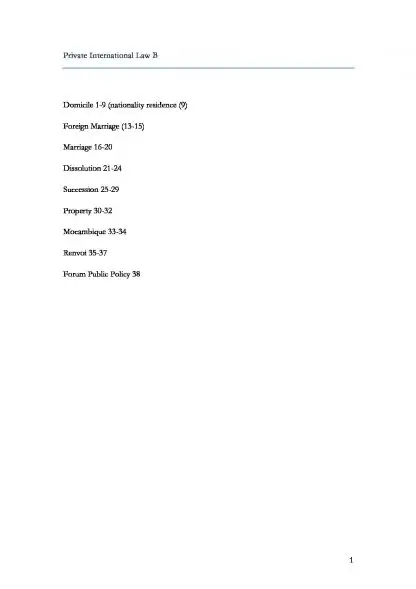 Private International Law B

Domicile 1-9 (nationality residence (9)

Foreign Marriage (13-15)

Marriage 16-20

Dissolution 21-24

Succession 25-29

Property 30-32

Mocambique 33-34

Renvoi 35-37

Forum Public Policy 38

1